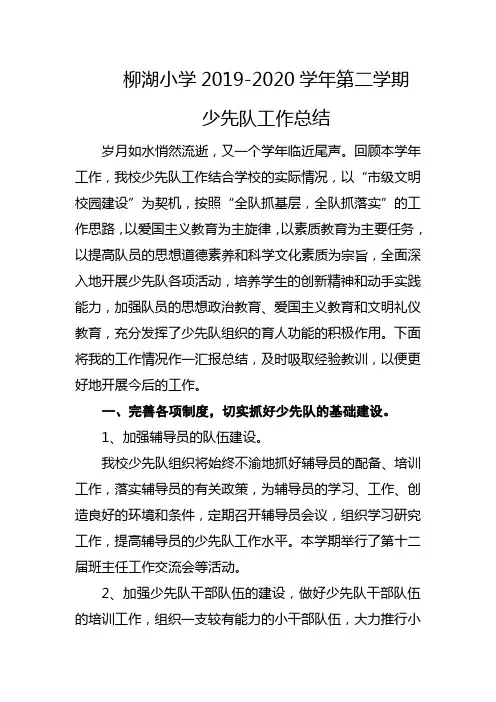 柳湖小学 2019-2020 学年第二学期

少先队工作总结

岁月如水悄然流逝，又一个学年临近尾声。回顾本学年工作，我校少先队工作结合学校的实际情况，以“市级文明校园建设”为契机，按照“全队抓基层，全队抓落实”的工作思路，以爱国主义教育为主旋律，以素质教育为主要任务，以提高队员的思想道德素养和科学文化素质为宗旨，全面深入地开展少先队各项活动，培养学生的创新精神和动手实践能力，加强队员的思想政治教育、爱国主义教育和文明礼仪教育，充分发挥了少先队组织的育人功能的积极作用。下面将我的工作情况作一汇报总结，及时吸取经验教训，以便更好地开展今后的工作。

一、完善各项制度，切实抓好少先队的基础建设。

1、加强辅导员的队伍建设。

我校少先队组织将始终不渝地抓好辅导员的配备、培训工作，落实辅导员的有关政策，为辅导员的学习、工作、创造良好的环境和条件，定期召开辅导员会议，组织学习研究工作，提高辅导员的少先队工作水平。本学期举行了第十二届班主任工作交流会等活动。

2、加强少先队干部队伍的建设，做好少先队干部队伍的培训工作，组织一支较有能力的小干部队伍，大力推行小